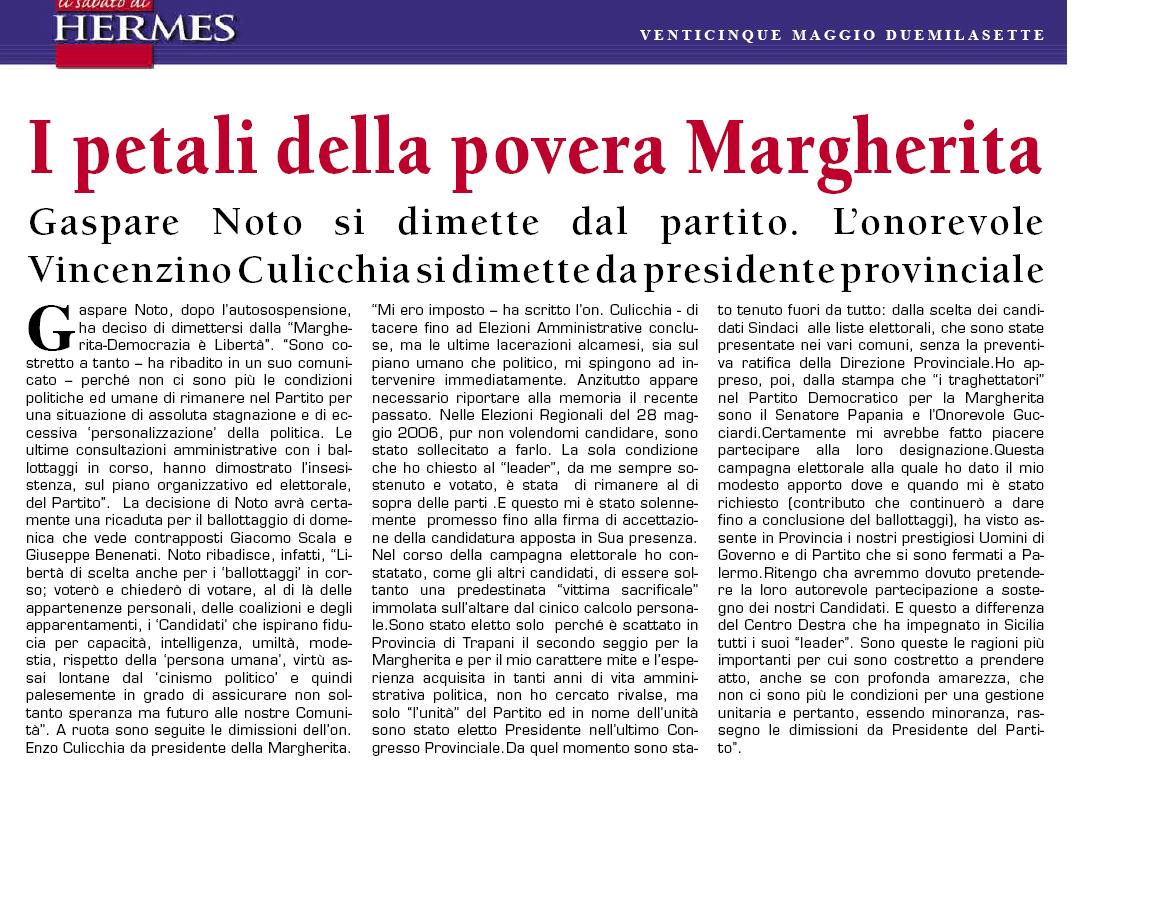 il sabato di
HERMES

VENTICINQUE MAGGIO DUEMILASETTE

I petali della povera Margherita

Gaspare Noto si dimette dal partito. L'onorevole Vincenzino Culicchia si dimette da presidente provinciale

Gaspare Noto, dopo l'autosospensione, ha deciso di dimettersi dalla "Margherita-Democrazia è Libertà". "Sono costretto a tanto – ha ribadito in un suo comunicato – perché non ci sono più le condizioni politiche ed umane di rimanere nel Partito per una situazione di assoluta stagnazione e di eccessiva 'personalizzazione' della politica. Le ultime consultazioni amministrative con i ballottaggi in corso, hanno dimostrato l'insesistenza, sul piano organizzativo ed elettorale, del Partito". La decisione di Noto avrà certamente una ricaduta per il ballottaggio di domenica che vede contrapposti Giacomo Scala e Giuseppe Benenati. Noto ribadisce, infatti, "Libertà di scelta anche per i 'ballottaggi' in corso; voterò e chiederò di votare, al di là delle appartenenze personali, delle coalizioni e degli apparentamenti, i 'Candidati' che ispirano fiducia per capacità, intelligenza, umiltà, modestia, rispetto della 'persona umana', virtù assai lontane dal 'cinismo politico' e quindi palesemente in grado di assicurare non soltanto speranza ma futuro alle nostre Comunità". A ruota sono seguite le dimissioni dell'on. Enzo Culicchia da presidente della Margherita.

"Mi ero imposto – ha scritto l'on. Culicchia - di tacere fino ad Elezioni Amministrative concluse, ma le ultime lacerazioni alcamesi, sia sul piano umano che politico, mi spingono ad intervenire immediatamente. Anzitutto appare necessario riportare alla memoria il recente passato. Nelle Elezioni Regionali del 28 maggio 2006, pur non volendomi candidare, sono stato sollecitato a farlo. La sola condizione che ho chiesto al "leader", da me sempre sostenuto e votato, è stata di rimanere al di sopra delle parti .E questo mi è stato solennemente promesso fino alla firma di accettazione della candidatura apposta in Sua presenza. Nel corso della campagna elettorale ho constatato, come gli altri candidati, di essere soltanto una predestinata "vittima sacrificale" immolata sull'altare del cinico calcolo personale.Sono stato eletto solo perché è scattato in Provincia di Trapani il secondo seggio per la Margherita e per il mio carattere mite e l'esperienza acquisita in tanti anni di vita amministrativa politica, non ho cercato rivalse, ma solo "l'unità" del Partito ed in nome dell'unità sono stato eletto Presidente nell'ultimo Congresso Provinciale.Da quel momento sono stato tenuto fuori da tutto: dalla scelta dei candidati Sindaci alle liste elettorali, che sono state presentate nei vari comuni, senza la preventiva ratifica della Direzione Provinciale.Ho appreso, poi, dalla stampa che "i traghettatori" nel Partito Democratico per la Margherita sono il Senatore Papania e l'Onorevole Gucciardi.Certamente mi avrebbe fatto piacere partecipare alla loro designazione.Questa campagna elettorale alla quale ho dato il mio modesto apporto dove e quando mi è stato richiesto (contributo che continuerò a dare fino a conclusione del ballottaggi), ha visto assente in Provincia i nostri prestigiosi Uomini di Governo e di Partito che si sono fermati a Palermo.Ritengo cha avremmo dovuto pretendere la loro autorevole partecipazione a sostegno dei nostri Candidati. E questo a differenza del Centro Destra che ha impegnato in Sicilia tutti i suoi "leader". Sono queste le ragioni più importanti per cui sono costretto a prendere atto, anche se con profonda amarezza, che non ci sono più le condizioni per una gestione unitaria e pertanto, essendo minoranza, rassegno le dimissioni da Presidente del Partito".